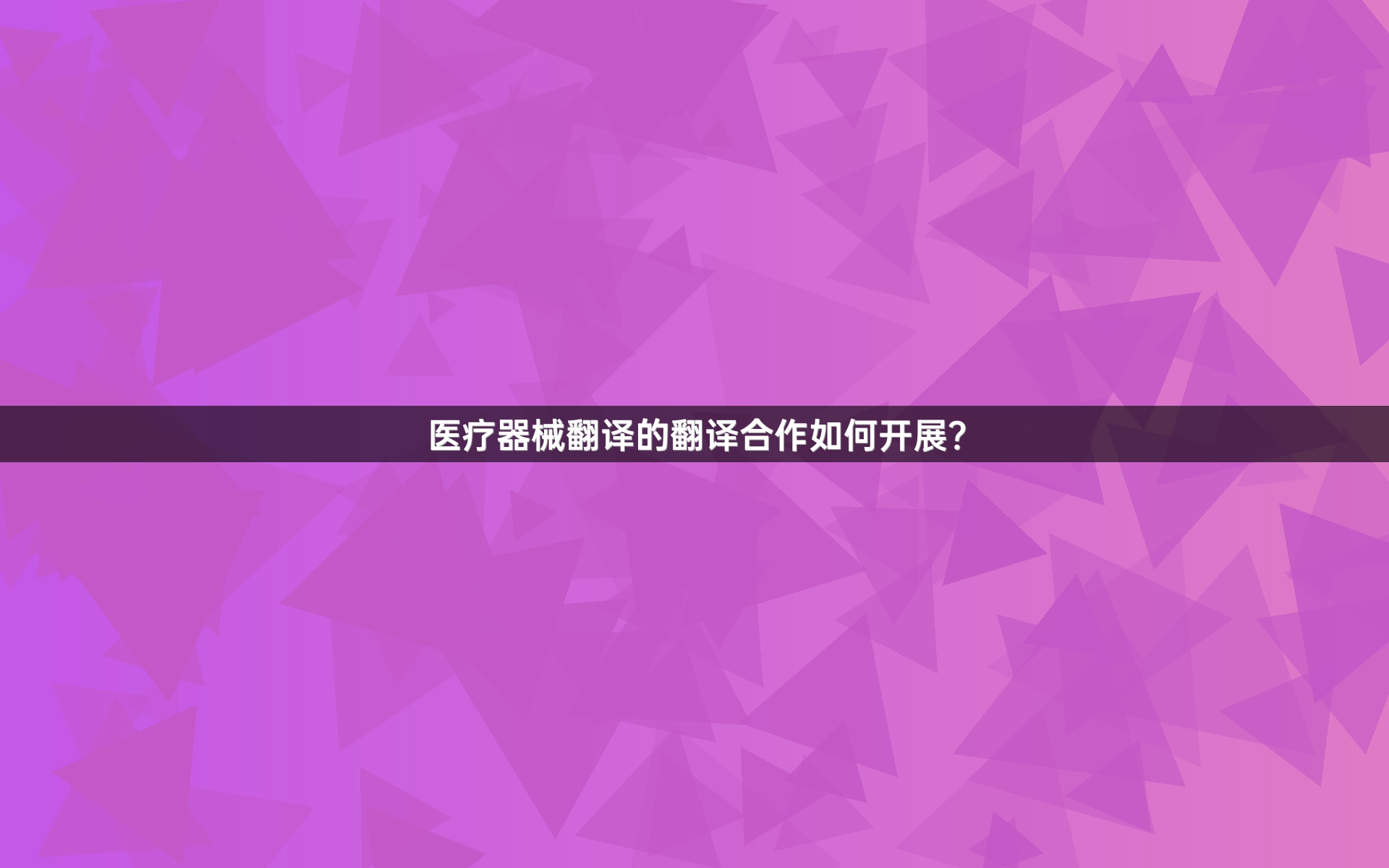 医疗器械翻译的翻译合作如何开展？